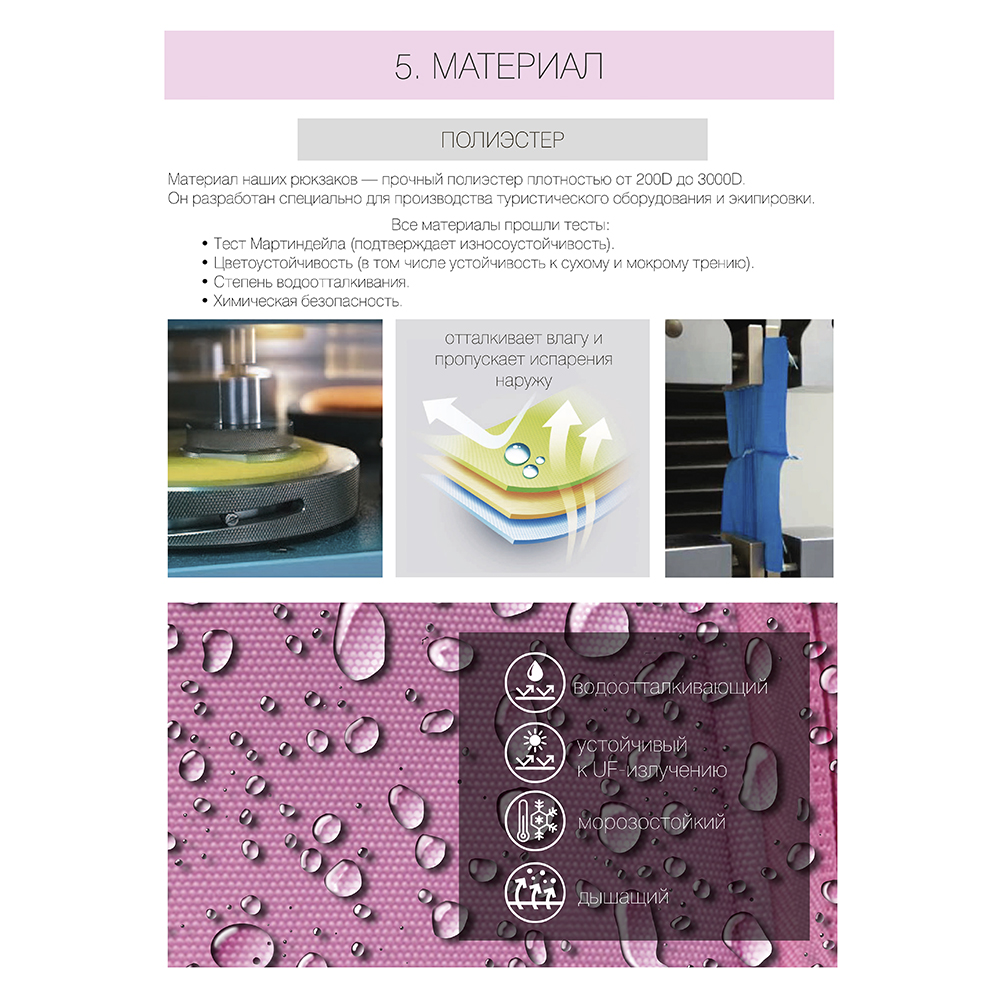 5. МАТЕРИАЛ

ПОЛИЭСТЕР

Материал наших рюкзаков — прочный полиэстер плотностью от 200D до 3000D. Он разработан специально для производства туристического оборудования и экипировки.

Все материалы прошли тесты:
• Тест Мартиндейла (подтверждает износоустойчивость).
• Цветоустойчивость (в том числе устойчивость к сухому и мокрому трению).
• Степень водоотталкивания.
• Химическая безопасность.

отталкивает влагу и пропускает испарения наружу

водоотталкивающий

устойчивый
к UF-излучению

морозостойкий

дышащий